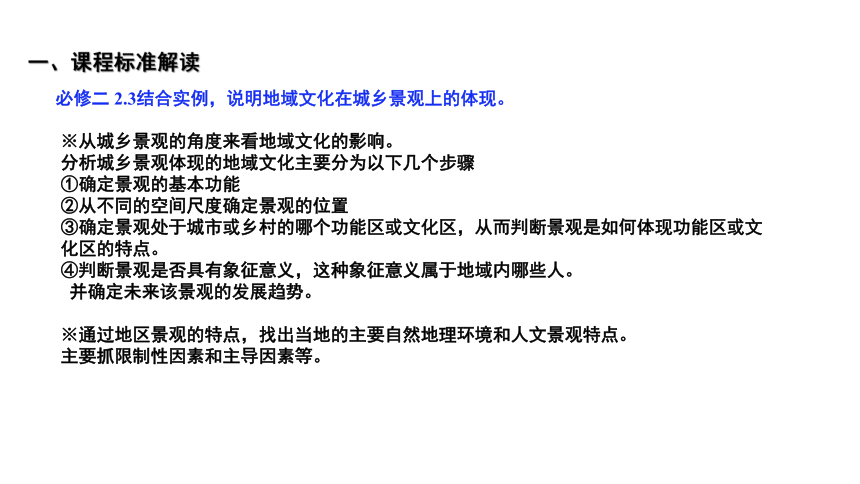 一、课程标准解读

必修二 2.3结合实例，说明地域文化在城乡景观上的体现。

※从城乡景观的角度来看地域文化的影响。
分析城乡景观体现的地域文化主要分为以下几个步骤
①确定景观的基本功能
②从不同的空间尺度确定景观的位置
③确定景观处于城市或乡村的哪个功能区或文化区，从而判断景观是如何体现功能区或文化区的特点。
④判断景观是否具有象征意义，这种象征意义属于地域内哪些人。
并确定未来该景观的发展趋势。

※通过地区景观的特点，找出当地的主要自然地理环境和人文景观特点。
主要抓限制性因素和主导因素等。